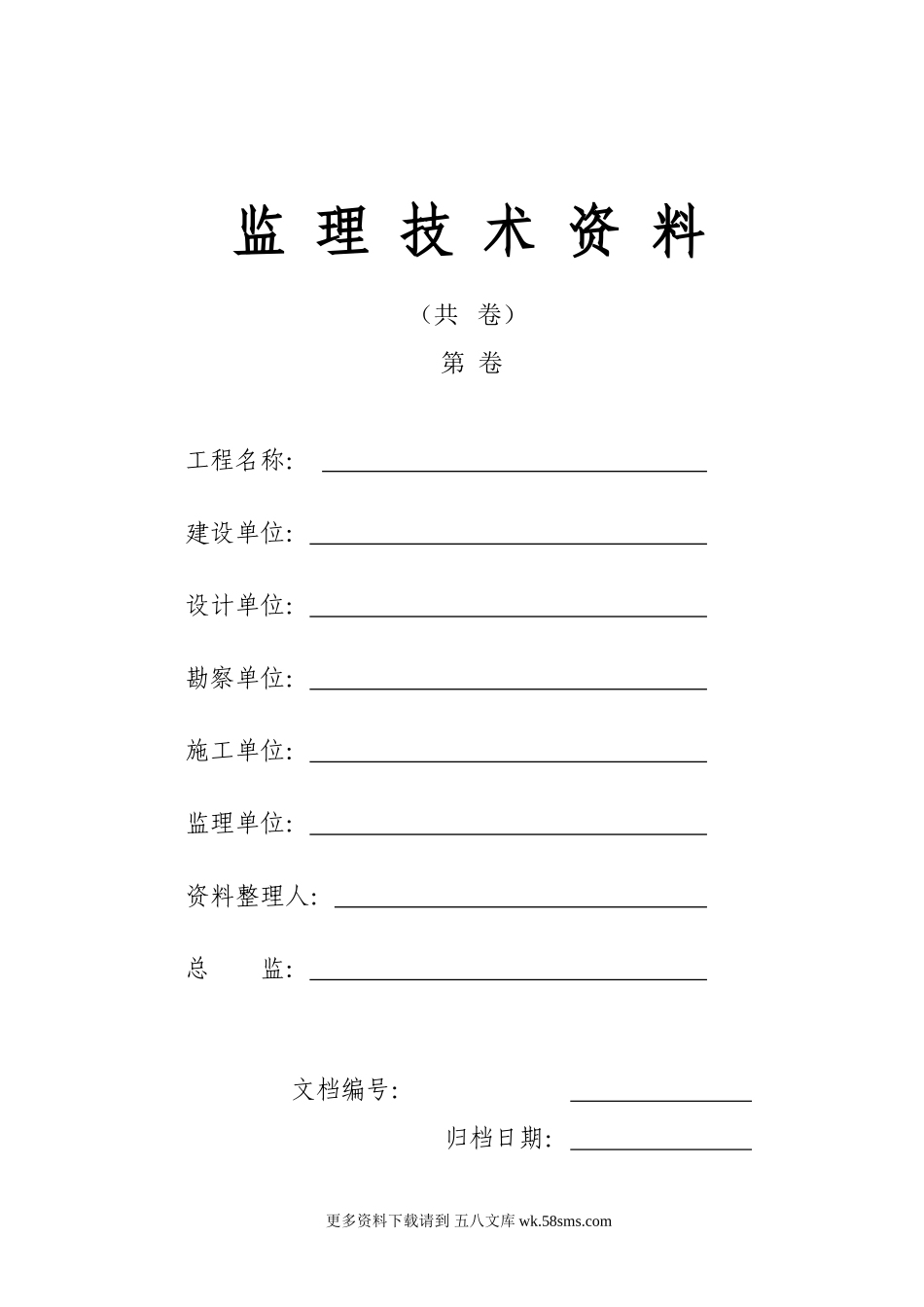 监 理 技 术 资 料

（共 卷）

第 卷

工程名称：

建设单位：

设计单位：

勘察单位：

施工单位：

监理单位：

资料整理人：

总 监：

文档编号：

归档日期：

更多资料下载请到 五八文库 wk.58sms.com